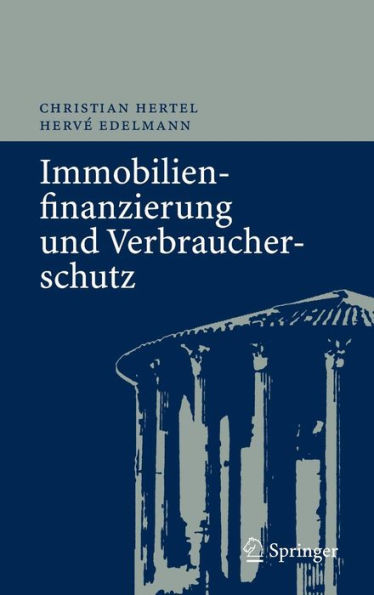 CHRISTIAN HERTEL
HERVÉ EDELMANN

Immobilienfinanzierung und Verbraucherschutz

Springer